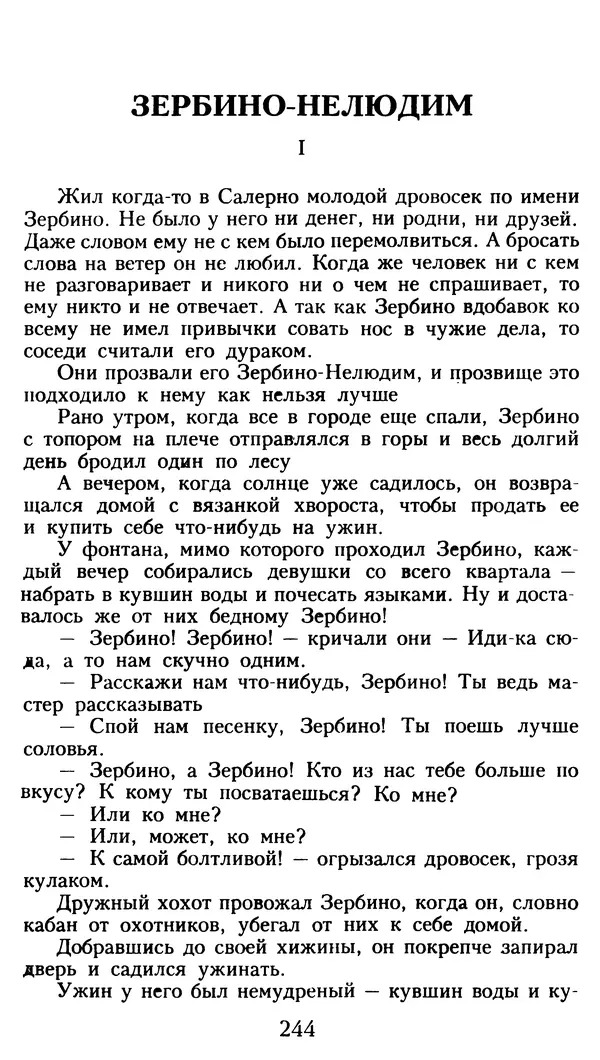 ЗЕРБИНО-НЕЛЮДИМ

I

Жил когда-то в Салерно молодой дровосек по имени Зербино. Не было у него ни денег, ни родни, ни друзей. Даже словом ему не с кем было перемолвиться. А бросать слова на ветер он не любил. Когда же человек ни с кем не разговаривает и никого ни о чем не спрашивает, то ему никто и не отвечает. А так как Зербино вдобавок ко всему не имел привычки совать нос в чужие дела, то соседи считали его дураком.

Они прозвали его Зербино-Нелюдим, и прозвище это подходило к нему как нельзя лучше

Рано утром, когда все в городе еще спали, Зербино с топором на плече отправлялся в горы и весь долгий день бродил один по лесу

А вечером, когда солнце уже садилось, он возвращался домой с вязанкой хвороста, чтобы продать ее и купить себе что-нибудь на ужин.

У фонтана, мимо которого проходил Зербино, каждый вечер собирались девушки со всего квартала — набрать в кувшин воды и почесать языками. Ну и доставалось же от них бедному Зербино!

— Зербино! Зербино! — кричали они — Иди-ка сюда, а то нам скучно одним.

— Расскажи нам что-нибудь, Зербино! Ты ведь мастер рассказывать

— Спой нам песенку, Зербино! Ты поешь лучше соловья.

— Зербино, а Зербино! Кто из нас тебе больше по вкусу? К кому ты посватаешься? Ко мне?

— Или ко мне?

— Или, может, ко мне?

— К самой болтливой! — огрызался дровосек, грозя кулаком.

Дружный хохот провожал Зербино, когда он, словно кабан от охотников, убегал от них к себе домой.

Добравшись до своей хижины, он покрепче запирал дверь и садился ужинать.

Ужин у него был немудреный — кувшин воды и ку-

244